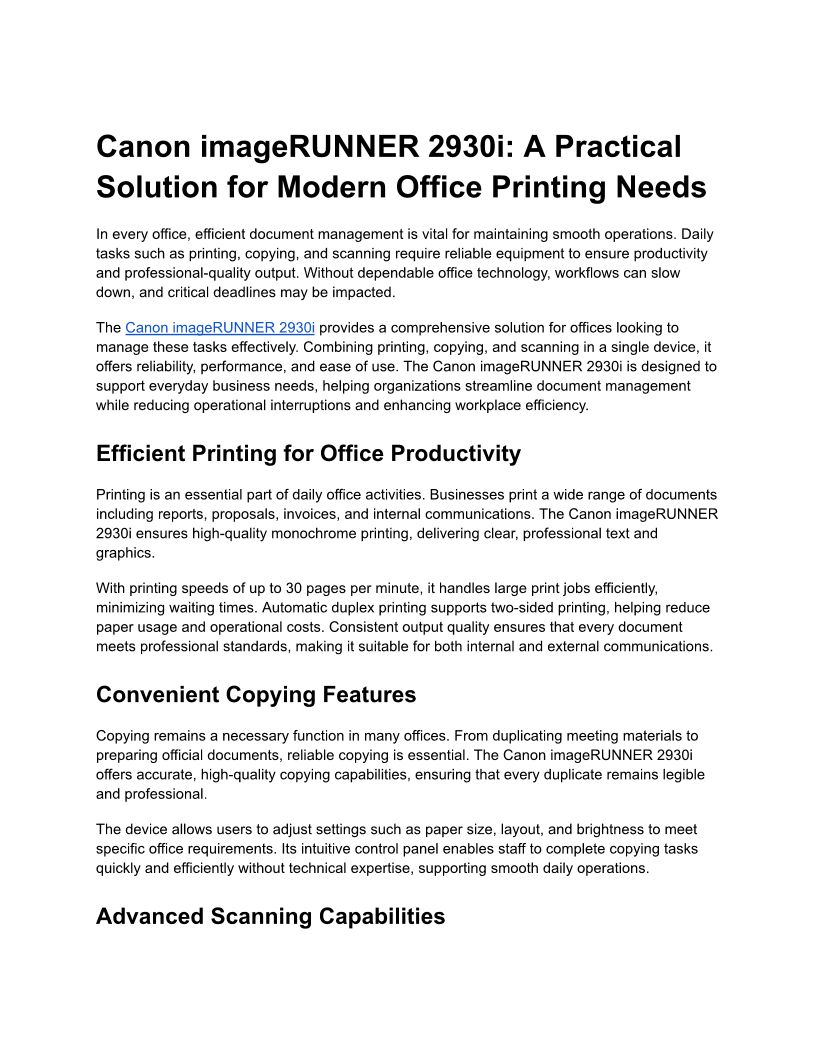 Canon imageRUNNER 2930i: A Practical Solution for Modern Office Printing Needs

In every office, efficient document management is vital for maintaining smooth operations. Daily tasks such as printing, copying, and scanning require reliable equipment to ensure productivity and professional-quality output. Without dependable office technology, workflows can slow down, and critical deadlines may be impacted.

The Canon imageRUNNER 2930i provides a comprehensive solution for offices looking to manage these tasks effectively. Combining printing, copying, and scanning in a single device, it offers reliability, performance, and ease of use. The Canon imageRUNNER 2930i is designed to support everyday business needs, helping organizations streamline document management while reducing operational interruptions and enhancing workplace efficiency.

Efficient Printing for Office Productivity

Printing is an essential part of daily office activities. Businesses print a wide range of documents including reports, proposals, invoices, and internal communications. The Canon imageRUNNER 2930i ensures high-quality monochrome printing, delivering clear, professional text and graphics.

With printing speeds of up to 30 pages per minute, it handles large print jobs efficiently, minimizing waiting times. Automatic duplex printing supports two-sided printing, helping reduce paper usage and operational costs. Consistent output quality ensures that every document meets professional standards, making it suitable for both internal and external communications.

Convenient Copying Features

Copying remains a necessary function in many offices. From duplicating meeting materials to preparing official documents, reliable copying is essential. The Canon imageRUNNER 2930i offers accurate, high-quality copying capabilities, ensuring that every duplicate remains legible and professional.

The device allows users to adjust settings such as paper size, layout, and brightness to meet specific office requirements. Its intuitive control panel enables staff to complete copying tasks quickly and efficiently without technical expertise, supporting smooth daily operations.

Advanced Scanning Capabilities